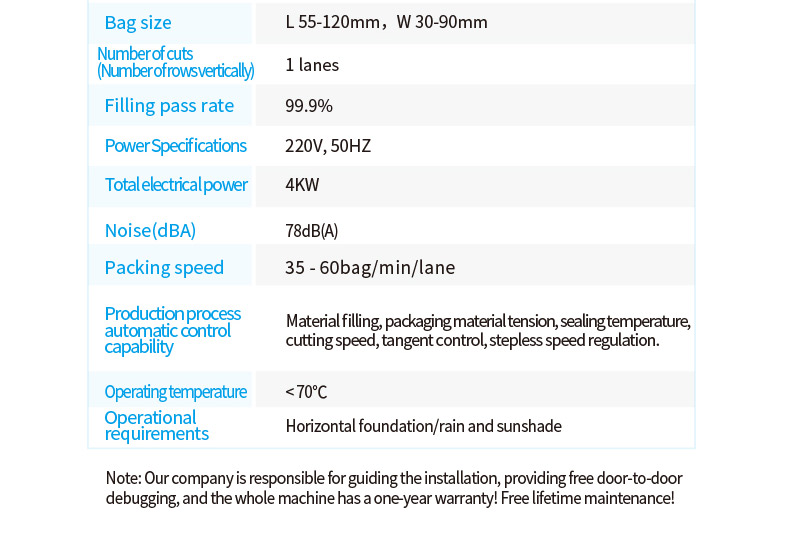 | Bag size | L 55-120mm，W 30-90mm |
|---|---|
| Number of cuts (Number of rows vertically) | 1 lanes |
| Filling pass rate | 99.9% |
| Power Specifications | 220V, 50HZ |
| Total electrical power | 4KW |
| Noise(dBA) | 78dB(A) |
| Packing speed | 35 - 60bag/min/lane |
| Production process automatic control capability | Material filling, packaging material tension, sealing temperature, cutting speed, tangent control, stepless speed regulation. |
| Operating temperature | < 70°C |
| Operational requirements | Horizontal foundation/rain and sunshade |

Note: Our company is responsible for guiding the installation, providing free door-to-door debugging, and the whole machine has a one-year warranty! Free lifetime maintenance!